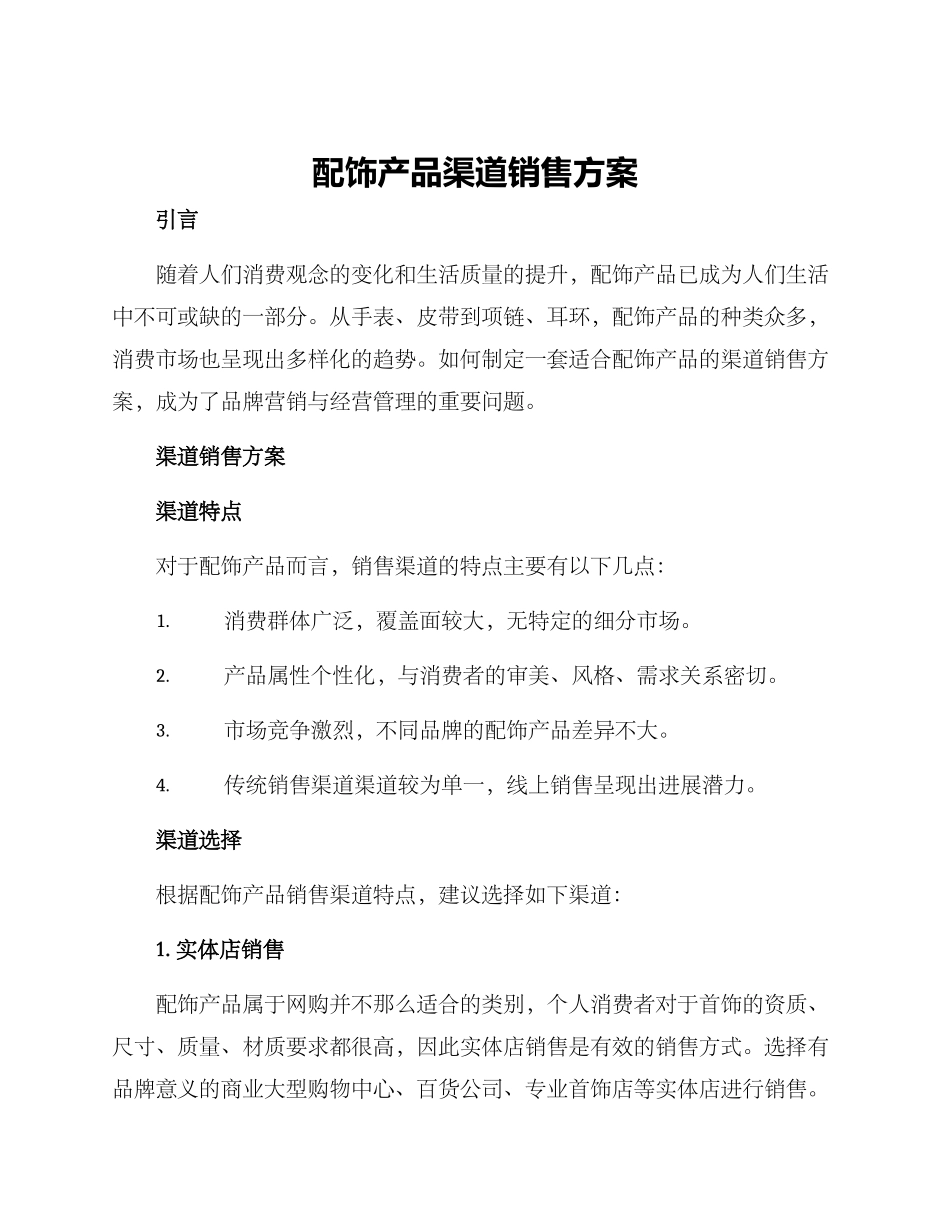 配饰产品渠道销售方案

引言

随着人们消费观念的变化和生活质量的提升，配饰产品已成为人们生活中不可或缺的一部分。从手表、皮带到项链、耳环，配饰产品的种类众多，消费市场也呈现出多样化的趋势。如何制定一套适合配饰产品的渠道销售方案，成为了品牌营销与经营管理的重要问题。

渠道销售方案

渠道特点

对于配饰产品而言，销售渠道的特点主要有以下几点：

1. 消费群体广泛，覆盖面较大，无特定的细分市场。

2. 产品属性个性化，与消费者的审美、风格、需求关系密切。

3. 市场竞争激烈，不同品牌的配饰产品差异不大。

4. 传统销售渠道渠道较为单一，线上销售呈现出进展潜力。

渠道选择

根据配饰产品销售渠道特点，建议选择如下渠道：

1. 实体店销售

配饰产品属于网购并不那么适合的类别，个人消费者对于首饰的资质、尺寸、质量、材质要求都很高，因此实体店销售是有效的销售方式。选择有品牌意义的商业大型购物中心、百货公司、专业首饰店等实体店进行销售。